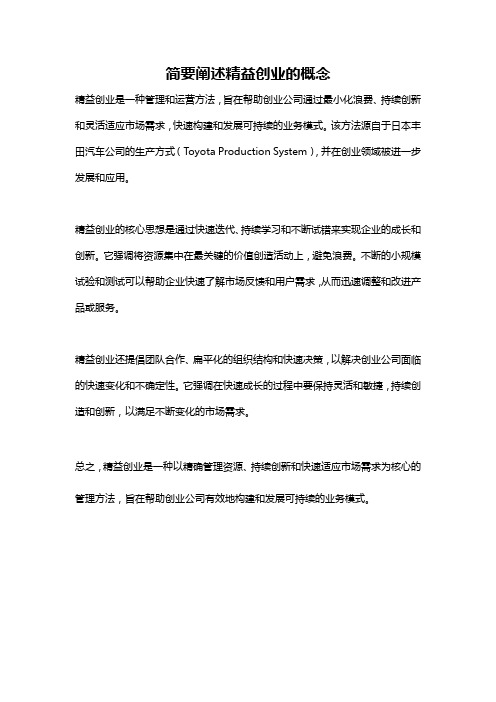 简要阐述精益创业的概念

精益创业是一种管理和运营方法，旨在帮助创业公司通过最小化浪费、持续创新和灵活适应市场需求，快速构建和发展可持续的业务模式。该方法源自于日本丰田汽车公司的生产方式（Toyota Production System），并在创业领域被进一步发展和应用。

精益创业的核心思想是通过快速迭代、持续学习和不断试错来实现企业的成长和创新。它强调将资源集中在最关键的价值创造活动上，避免浪费。不断的小规模试验和测试可以帮助企业快速了解市场反馈和用户需求，从而迅速调整和改进产品或服务。

精益创业还提倡团队合作、扁平化的组织结构和快速决策，以解决创业公司面临的快速变化和不确定性。它强调在快速成长的过程中要保持灵活和敏捷，持续创造和创新，以满足不断变化的市场需求。

总之，精益创业是一种以精确管理资源、持续创新和快速适应市场需求为核心的管理方法，旨在帮助创业公司有效地构建和发展可持续的业务模式。